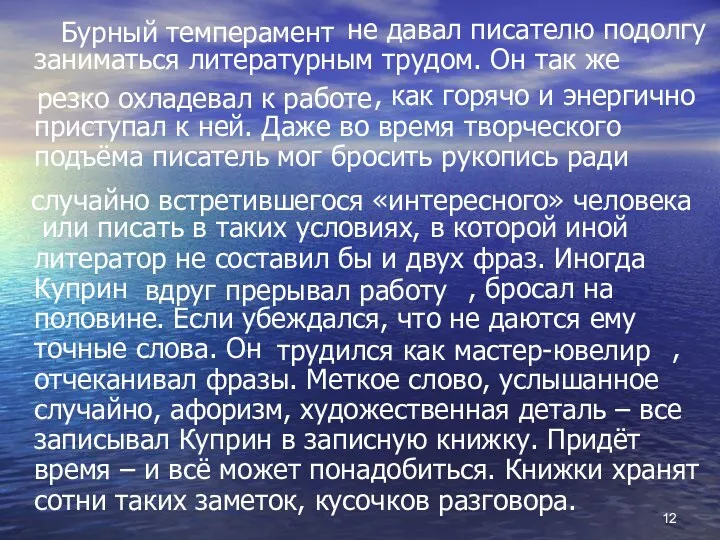 Бурный темперамент не давал писателю подолгу заниматься литературным трудом. Он так же резко охладевал к работе, как горячо и энергично приступал к ней. Даже во время творческого подъёма писатель мог бросить рукопись ради случайно встретившегося «интересного» человека или писать в таких условиях, в которой иной литератор не составил бы и двух фраз. Иногда Куприн вдруг прерывал работу , бросал на половине. Если убеждался, что не даются ему точные слова. Он трудился как мастер-ювелир , отчеканивал фразы. Меткое слово, услышанное случайно, афоризм, художественная деталь – все записывал Куприн в записную книжку. Придёт время – и всё может понадобиться. Книжки хранят сотни таких заметок, кусочков разговора.

12